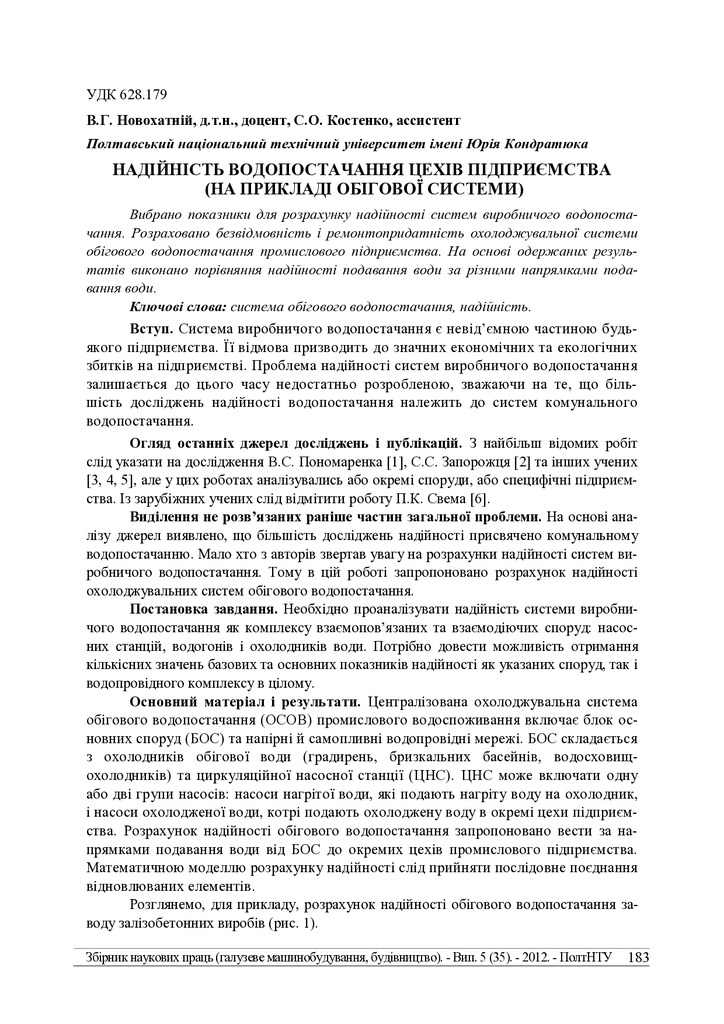 УДК 628.179

В.Г. Новохатній, д.т.н., доцент, С.О. Костенко, ассистент

Полтавський національний технічний університет імені Юрія Кондратюка

НАДІЙНІСТЬ ВОДОПОСТАЧАННЯ ЦЕХІВ ПІДПРИЄМСТВА (НА ПРИКЛАДІ ОБІГОВОЇ СИСТЕМИ)

Вибрано показники для розрахунку надійності систем виробничого водопостачання. Розраховано безвідмовність і ремонтопридатність охолоджувальної системи обігового водопостачання промислового підприємства. На основі одержаних результатів виконано порівняння надійності подавання води за різними напрямками подавання води.

Ключові слова: система обігового водопостачання, надійність.

Вступ. Система виробничого водопостачання є невід'ємною частиною будь-якого підприємства. Її відмова призводить до значних економічних та екологічних збитків на підприємстві. Проблема надійності систем виробничого водопостачання залишається до цього часу недостатньо розробленою, зважаючи на те, що більшість досліджень надійності водопостачання належить до систем комунального водопостачання.

Огляд останніх джерел досліджень і публікацій. З найбільш відомих робіт слід указати на дослідження В.С. Пономаренка [1], С.С. Запорожця [2] та інших учених [3, 4, 5], але у цих роботах аналізувались або окремі споруди, або специфічні підприємства. Із зарубіжних учених слід відмітити роботу П.К. Свема [6].

Виділення не розв'язаних раніше частин загальної проблеми. На основі аналізу джерел виявлено, що більшість досліджень надійності присвячено комунальному водопостачанню. Мало хто з авторів звертав увагу на розрахунки надійності систем виробничого водопостачання. Тому в цій роботі запропоновано розрахунок надійності охолоджувальних систем обігового водопостачання.

Постановка завдання. Необхідно проаналізувати надійність системи виробничого водопостачання як комплексу взаємопов'язаних та взаємодіючих споруд: насосних станцій, водогонів і охолодників води. Потрібно довести можливість отримання кількісних значень базових та основних показників надійності як указаних споруд, так і водопровідного комплексу в цілому.

Основний матеріал і результати. Централізована охолоджувальна система обігового водопостачання (ОСОВ) промислового водоспоживання включає блок основних споруд (БОС) та напірні й самопливні водопровідні мережі. БОС складається з охолодників обігової води (градирень, бризкальних басейнів, водосховищ-охолодників) та циркуляційної насосної станції (ЦНС). ЦНС може включати одну або дві групи насосів: насоси нагрітої води, які подають нагріту воду на охолодник, і насоси охолодженої води, котрі подають охолоджену воду в окремі цехи підприємства. Розрахунок надійності обігового водопостачання запропоновано вести за напрямками подавання води від БОС до окремих цехів промислового підприємства. Математичною моделлю розрахунку надійності слід прийняти послідовне поєднання відновлюваних елементів.

Розглянемо, для прикладу, розрахунок надійності обігового водопостачання заводу залізобетонних виробів (рис. 1).

Збірник наукових праць (галузеве машинобудування, будівництво). - Вип. 5 (35). - 2012. - ПолтНТУ 183